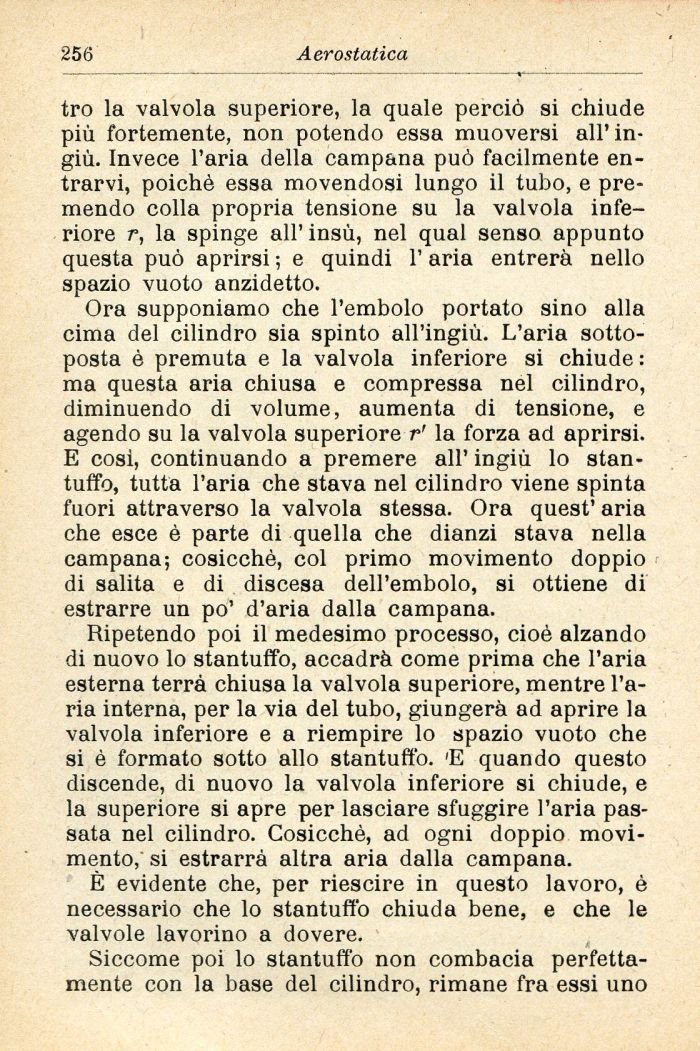 256 Aerostatica

tro la valvola superiore, la quale perciò si chiude più fortemente, non potendo essa muoversi all'ingiù. Invece l'aria della campana può facilmente entrarvi, poichè essa movendosi lungo il tubo, e premendo colla propria tensione su la valvola inferiore $r$, la spinge all'insù, nel qual senso appunto questa può aprirsi; e quindi l'aria entrerà nello spazio vuoto anzidetto.

Ora supponiamo che l'embolo portato sino alla cima del cilindro sia spinto all'ingiù. L'aria sottoposta è premuta e la valvola inferiore si chiude: ma questa aria chiusa e compressa nel cilindro, diminuendo di volume, aumenta di tensione, e agendo su la valvola superiore $r'$ la forza ad aprirsi. E così, continuando a premere all'ingiù lo stantuffo, tutta l'aria che stava nel cilindro viene spinta fuori attraverso la valvola stessa. Ora quest'aria che esce è parte di quella che dianzi stava nella campana; cosicchè, col primo movimento doppio di salita e di discesa dell'embolo, si ottiene di estrarre un po' d'aria dalla campana.

Ripetendo poi il medesimo processo, cioè alzando di nuovo lo stantuffo, accadrà come prima che l'aria esterna terrà chiusa la valvola superiore, mentre l'aria interna, per la via del tubo, giungerà ad aprire la valvola inferiore e a riempire lo spazio vuoto che si è formato sotto allo stantuffo. E quando questo discende, di nuovo la valvola inferiore si chiude, e la superiore si apre per lasciare sfuggire l'aria passata nel cilindro. Cosicchè, ad ogni doppio movimento, si estrarrà altra aria dalla campana.

È evidente che, per riescire in questo lavoro, è necessario che lo stantuffo chiuda bene, e che le valvole lavorino a dovere.

Siccome poi lo stantuffo non combacia perfettamente con la base del cilindro, rimane fra essi uno